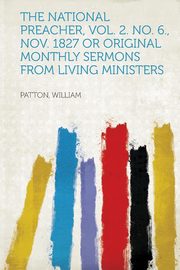 THE NATIONAL PREACHER, VOL. 2. NO. 6., NOV. 1827 OR ORIGINAL MONTHLY SERMONS FROM LIVING MINISTERS

PATTON, WILLIAM